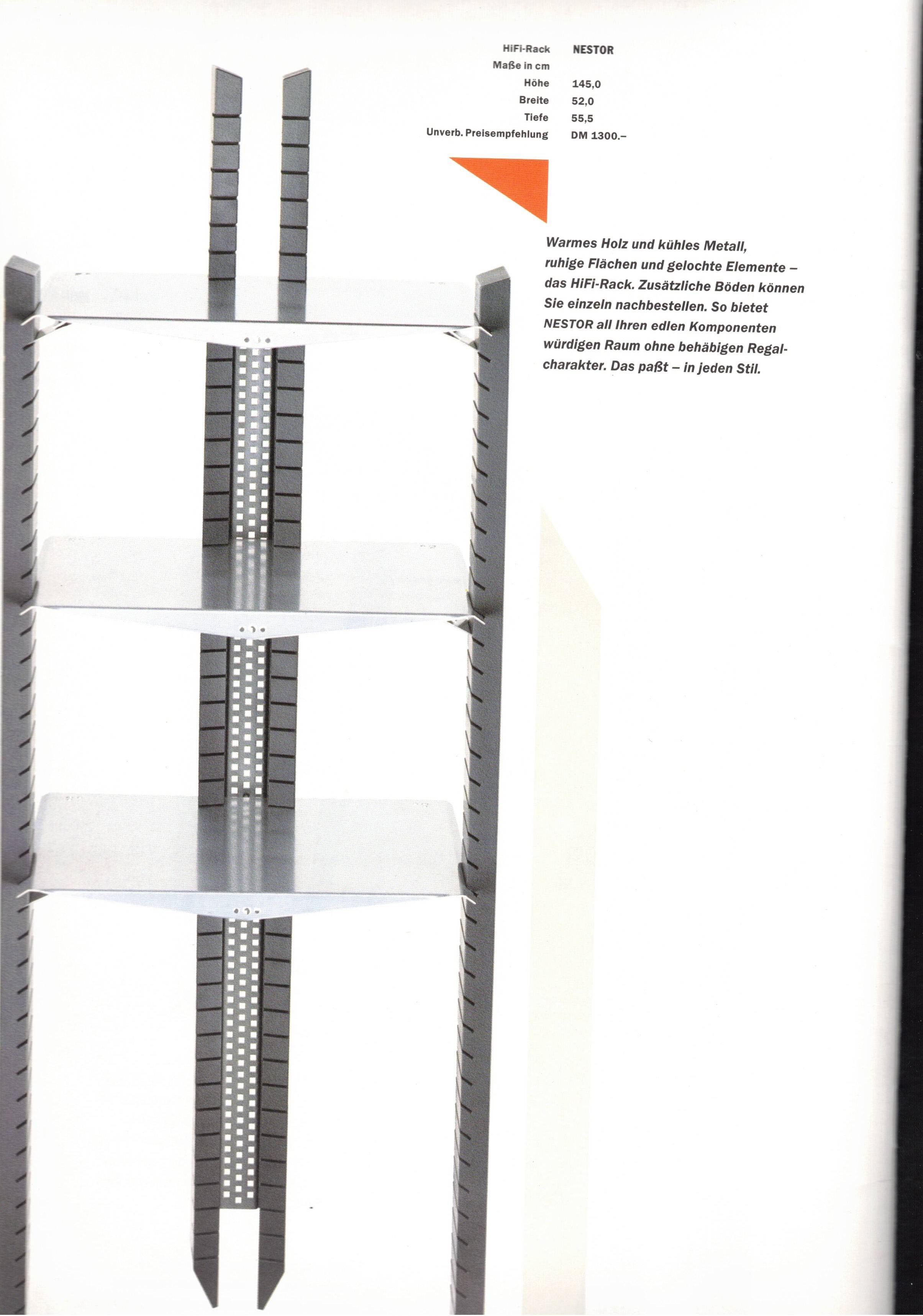 HiFi-Rack NESTOR
Maße in cm
Höhe 145,0
Breite 52,0
Tiefe 55,5
Unverb. Preisempfehlung DM 1300.–

Warmes Holz und kühles Metall, ruhige Flächen und gelochte Elemente – das HiFi-Rack. Zusätzliche Böden können Sie einzeln nachbestellen. So bietet NESTOR all Ihren edlen Komponenten würdigen Raum ohne behäbigen Regalcharakter. Das paßt – in jeden Stil.